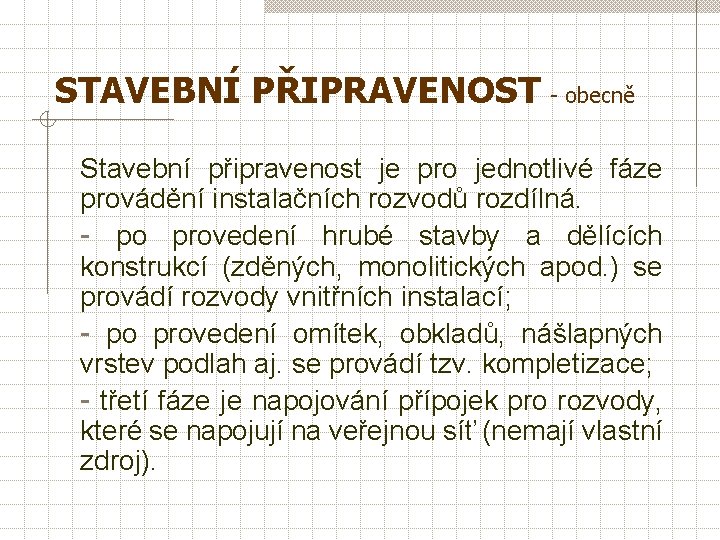 STAVEBNÍ PŘIPRAVENOST - obecně

Stavební připravenost je pro jednotlivé fáze provádění instalačních rozvodů rozdílná.

- po provedení hrubé stavby a dělících konstrukcí (zděných, monolitických apod.) se provádí rozvody vnitřních instalací;

- po provedení omítek, obkladů, nášlapných vrstev podlah aj. se provádí tzv. kompletizace;

- třetí fáze je napojování přípojek pro rozvody, které se napojují na veřejnou síť (nemají vlastní zdroj).